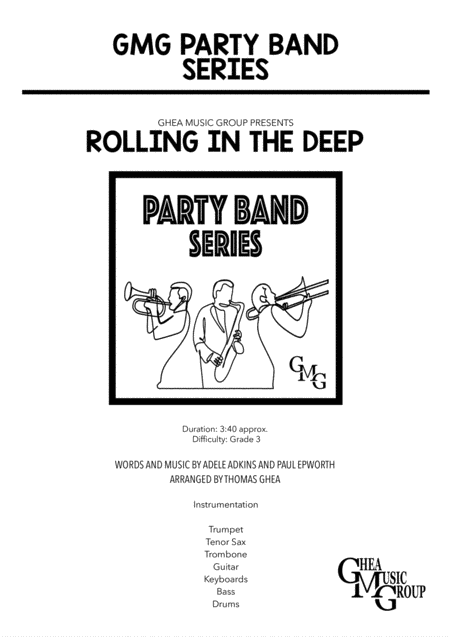 GMG PARTY BAND SERIES

GHEA MUSIC GROUP PRESENTS

ROLLING IN THE DEEP

PARTY BAND SERIES

GMG

Duration: 3:40 approx.
Difficulty: Grade 3

WORDS AND MUSIC BY ADELE ADKINS AND PAUL EPWORTH
ARRANGED BY THOMAS GHEA

Instrumentation

Trumpet
Tenor Sax
Trombone
Guitar
Keyboards
Bass
Drums

GHEA MUSIC GROUP